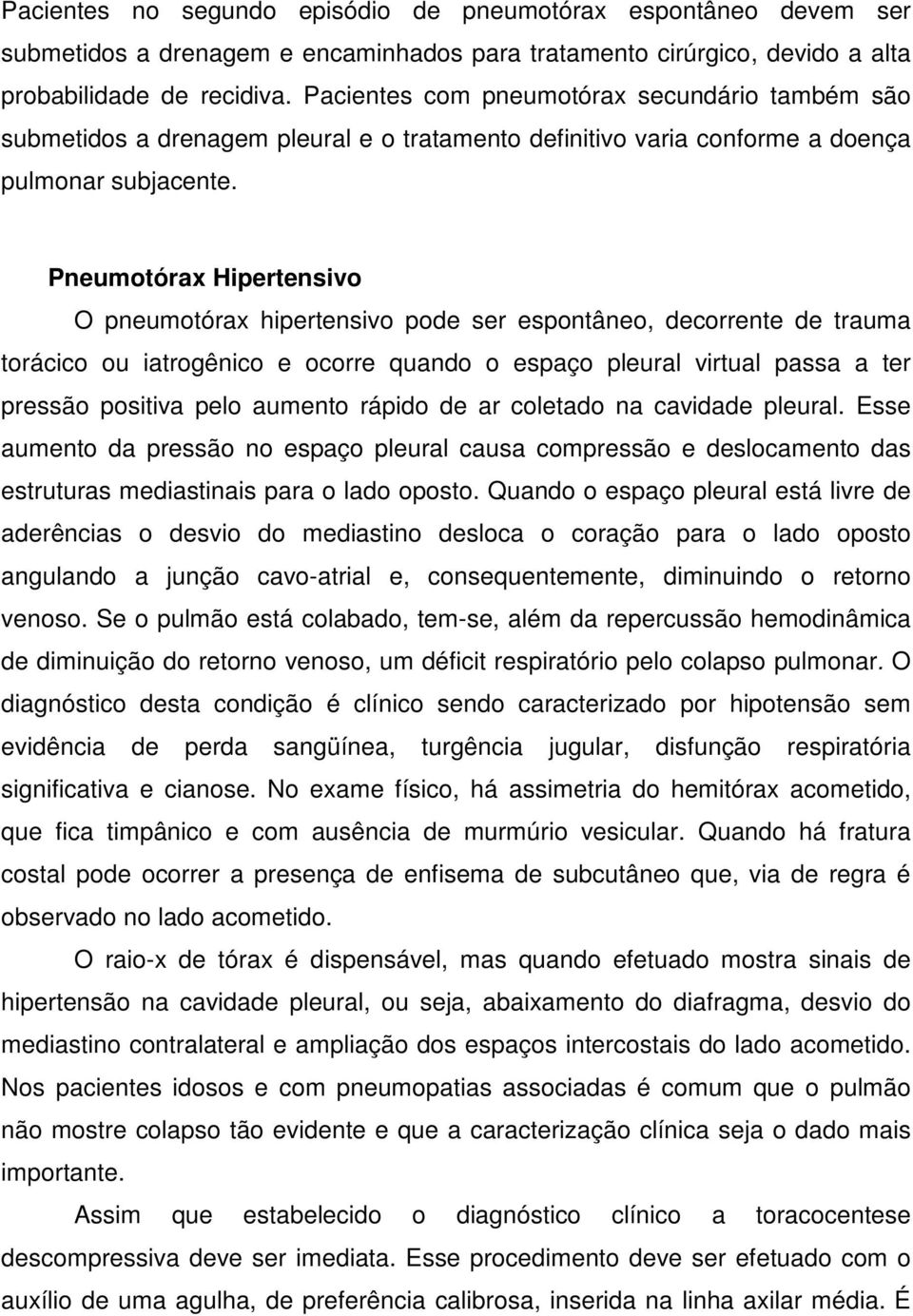 Pacientes no segundo episódio de pneumotórax espontâneo devem ser submetidos a drenagem e encaminhados para tratamento cirúrgico, devido a alta probabilidade de recidiva. Pacientes com pneumotórax secundário também são submetidos a drenagem pleural e o tratamento definitivo varia conforme a doença pulmonar subjacente.

Pneumotórax Hipertensivo

O pneumotórax hipertensivo pode ser espontâneo, decorrente de trauma torácico ou iatrogênico e ocorre quando o espaço pleural virtual passa a ter pressão positiva pelo aumento rápido de ar coletado na cavidade pleural. Esse aumento da pressão no espaço pleural causa compressão e deslocamento das estruturas mediastinais para o lado oposto. Quando o espaço pleural está livre de aderências o desvio do mediastino desloca o coração para o lado oposto angulando a junção cavo-atrial e, consequentemente, diminuindo o retorno venoso. Se o pulmão está colabado, tem-se, além da repercussão hemodinâmica de diminuição do retorno venoso, um déficit respiratório pelo colapso pulmonar. O diagnóstico desta condição é clínico sendo caracterizado por hipotensão sem evidência de perda sangüínea, turgência jugular, disfunção respiratória significativa e cianose. No exame físico, há assimetria do hemitórax acometido, que fica timpânico e com ausência de murmúrio vesicular. Quando há fratura costal pode ocorrer a presença de enfisema de subcutâneo que, via de regra é observado no lado acometido.

O raio-x de tórax é dispensável, mas quando efetuado mostra sinais de hipertensão na cavidade pleural, ou seja, abaixamento do diafragma, desvio do mediastino contralateral e ampliação dos espaços intercostais do lado acometido. Nos pacientes idosos e com pneumopatias associadas é comum que o pulmão não mostre colapso tão evidente e que a caracterização clínica seja o dado mais importante.

Assim que estabelecido o diagnóstico clínico a toracocentese descompressiva deve ser imediata. Esse procedimento deve ser efetuado com o auxílio de uma agulha, de preferência calibrosa, inserida na linha axilar média. É